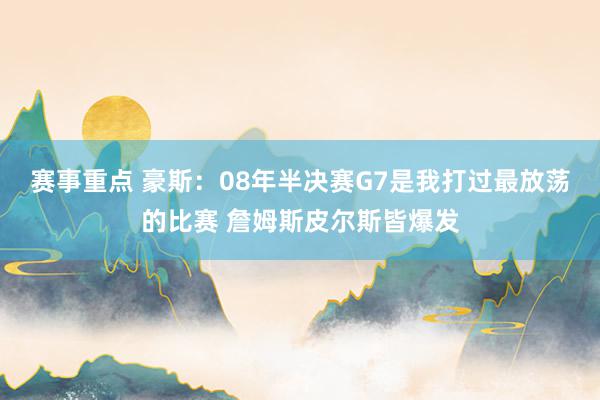 赛事重点 豪斯：08年半决赛G7是我打过最放荡的比赛 詹姆斯皮尔斯皆爆发